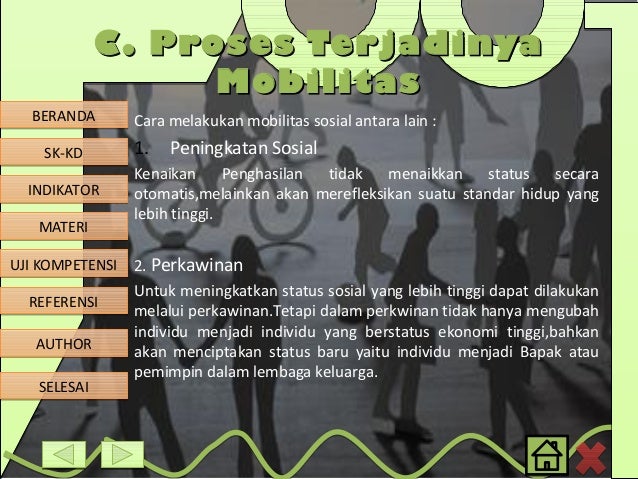 C. Proses Terjadinya Mobilitas

BERANDA

SK-KD

INDIKATOR

MATERI

UJI KOMPETENSI

REFERENSI

AUTHOR

SELESAI

Cara melakukan mobilitas sosial antara lain :

1. Peningkatan Sosial

Kenaikan Penghasilan tidak menaikkan status secara otomatis,melainkan akan merefleksikan suatu standar hidup yang lebih tinggi.

2. Perkawinan

Untuk meningkatkan status sosial yang lebih tinggi dapat dilakukan melalui perkawinan.Tetapi dalam perkwinan tidak hanya mengubah individu menjadi individu yang berstatus ekonomi tinggi,bahkan akan menciptakan status baru yaitu individu menjadi Bapak atau pemimpin dalam lembaga keluarga.